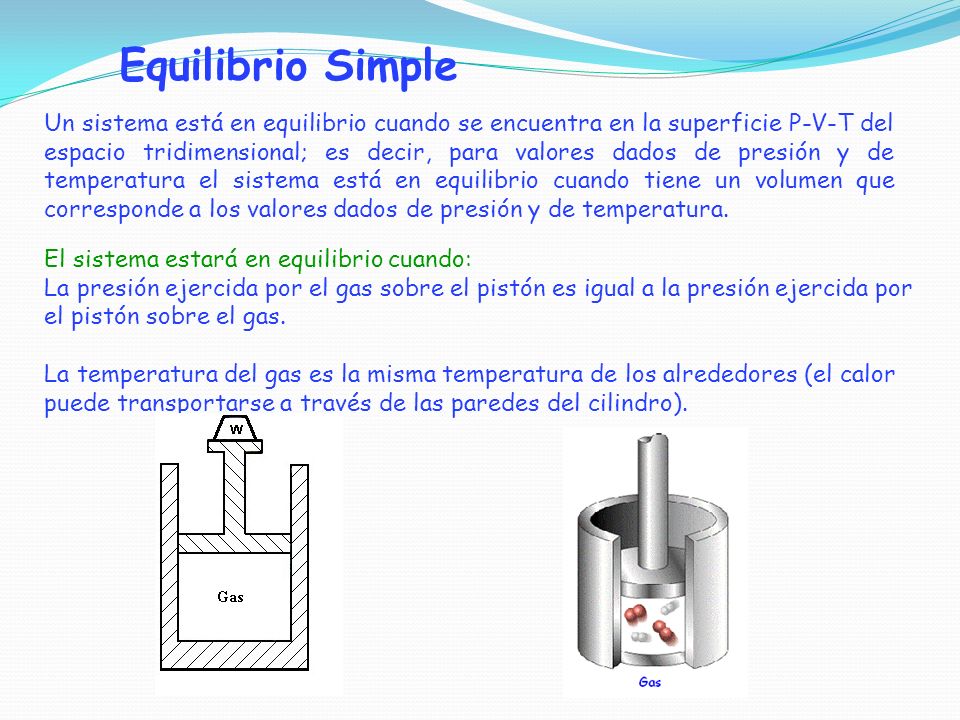 Equilibrio Simple

Un sistema está en equilibrio cuando se encuentra en la superficie P-V-T del espacio tridimensional; es decir, para valores dados de presión y de temperatura el sistema está en equilibrio cuando tiene un volumen que corresponde a los valores dados de presión y de temperatura.

El sistema estará en equilibrio cuando:
La presión ejercida por el gas sobre el pistón es igual a la presión ejercida por el pistón sobre el gas.

La temperatura del gas es la misma temperatura de los alrededores (el calor puede transportarse a través de las paredes del cilindro).

W

Gas

Gas